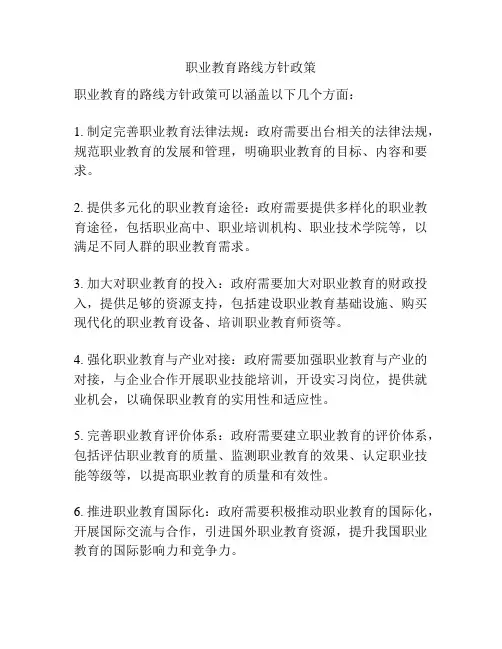 职业教育路线方针政策

职业教育的路线方针政策可以涵盖以下几个方面：

1. 制定完善职业教育法律法规：政府需要出台相关的法律法规，规范职业教育的发展和管理，明确职业教育的目标、内容和要求。

2. 提供多元化的职业教育途径：政府需要提供多样化的职业教育途径，包括职业高中、职业培训机构、职业技术学院等，以满足不同人群的职业教育需求。

3. 加大对职业教育的投入：政府需要加大对职业教育的财政投入，提供足够的资源支持，包括建设职业教育基础设施、购买现代化的职业教育设备、培训职业教育师资等。

4. 强化职业教育与产业对接：政府需要加强职业教育与产业的对接，与企业合作开展职业技能培训，开设实习岗位，提供就业机会，以确保职业教育的实用性和适应性。

5. 完善职业教育评价体系：政府需要建立职业教育的评价体系，包括评估职业教育的质量、监测职业教育的效果、认定职业技能等级等，以提高职业教育的质量和有效性。

6. 推进职业教育国际化：政府需要积极推动职业教育的国际化，开展国际交流与合作，引进国外职业教育资源，提升我国职业教育的国际影响力和竞争力。